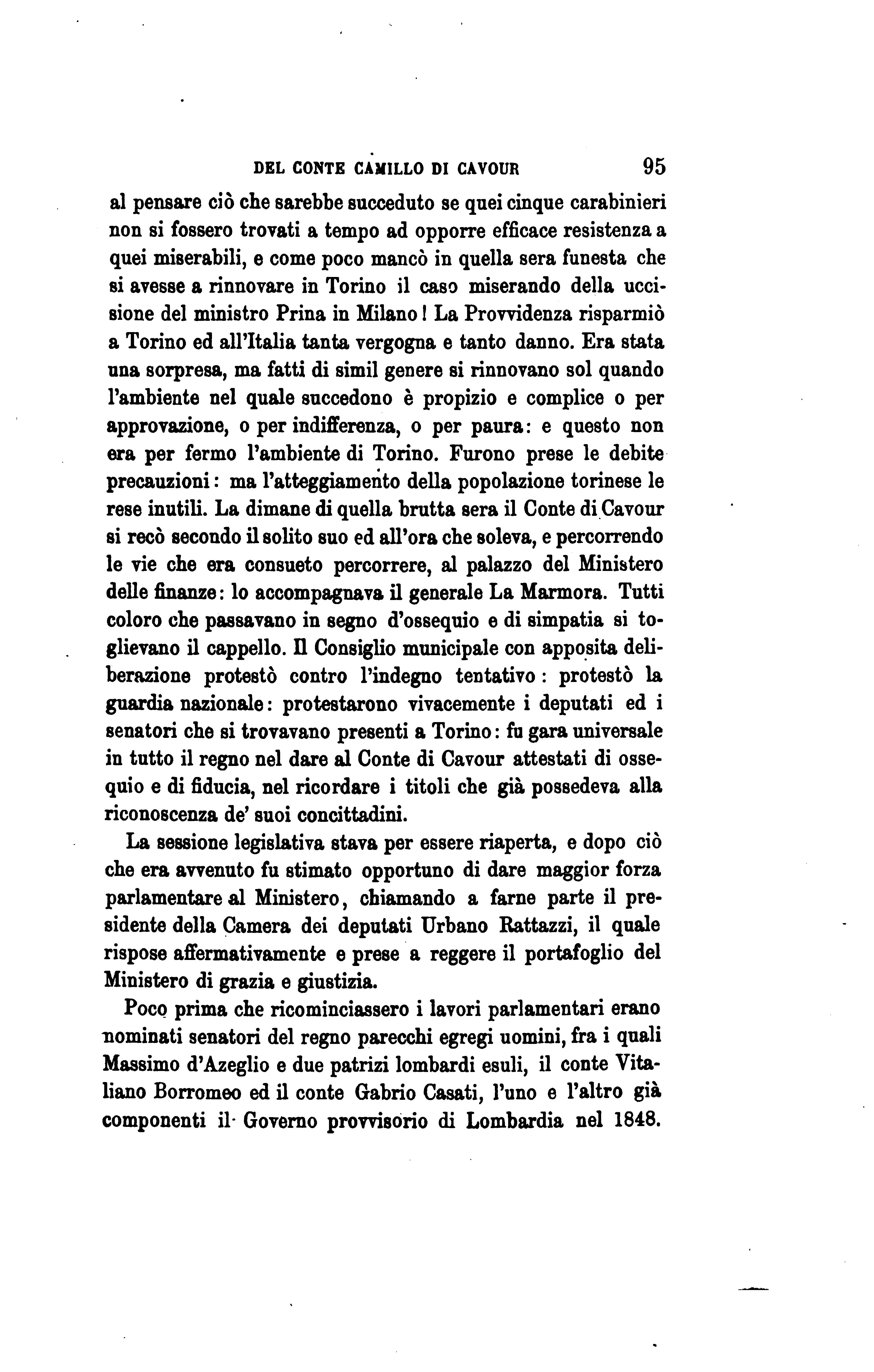 DEL CONTE CAMILLO DI CAVOUR 95

al pensare ciò che sarebbe succeduto se quei cinque carabinieri non si fossero trovati a tempo ad opporre efficace resistenza a quei miserabili, e come poco mancò in quella sera funesta che si avesse a rinnovare in Torino il caso miserando della uccisione del ministro Prina in Milano! La Provvidenza risparmiò a Torino ed all'Italia tanta vergogna e tanto danno. Era stata una sorpresa, ma fatti di simil genere si rinnovano sol quando l'ambiente nel quale succedono è propizio e complice o per approvazione, o per indifferenza, o per paura: e questo non era per fermo l'ambiente di Torino. Furono prese le debite precauzioni: ma l'atteggiamento della popolazione torinese le rese inutili. La dimane di quella brutta sera il Conte di Cavour si recò secondo il solito suo ed all'ora che soleva, e percorrendo le vie che era consueto percorrere, al palazzo del Ministero delle finanze: lo accompagnava il generale La Marmora. Tutti coloro che passavano in segno d'ossequio e di simpatia si toglievano il cappello. Il Consiglio municipale con apposita deliberazione protestò contro l'indegno tentativo: protestò la guardia nazionale: protestarono vivacemente i deputati ed i senatori che si trovavano presenti a Torino: fu gara universale in tutto il regno nel dare al Conte di Cavour attestati di ossequio e di fiducia, nel ricordare i titoli che già possedeva alla riconoscenza de' suoi concittadini.

La sessione legislativa stava per essere riaperta, e dopo ciò che era avvenuto fu stimato opportuno di dare maggior forza parlamentare al Ministero, chiamando a farne parte il presidente della Camera dei deputati Urbano Rattazzi, il quale rispose affermativamente e prese a reggere il portafoglio del Ministero di grazia e giustizia.

Poco prima che ricominciassero i lavori parlamentari erano nominati senatori del regno parecchi egregi uomini, fra i quali Massimo d'Azeglio e due patrizi lombardi esuli, il conte Vitaliano Borromeo ed il conte Gabrio Casati, l'uno e l'altro già componenti il Governo provvisorio di Lombardia nel 1848.